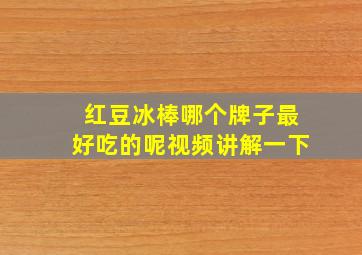 红豆冰棒哪个牌子最好吃的呢视频讲解一下